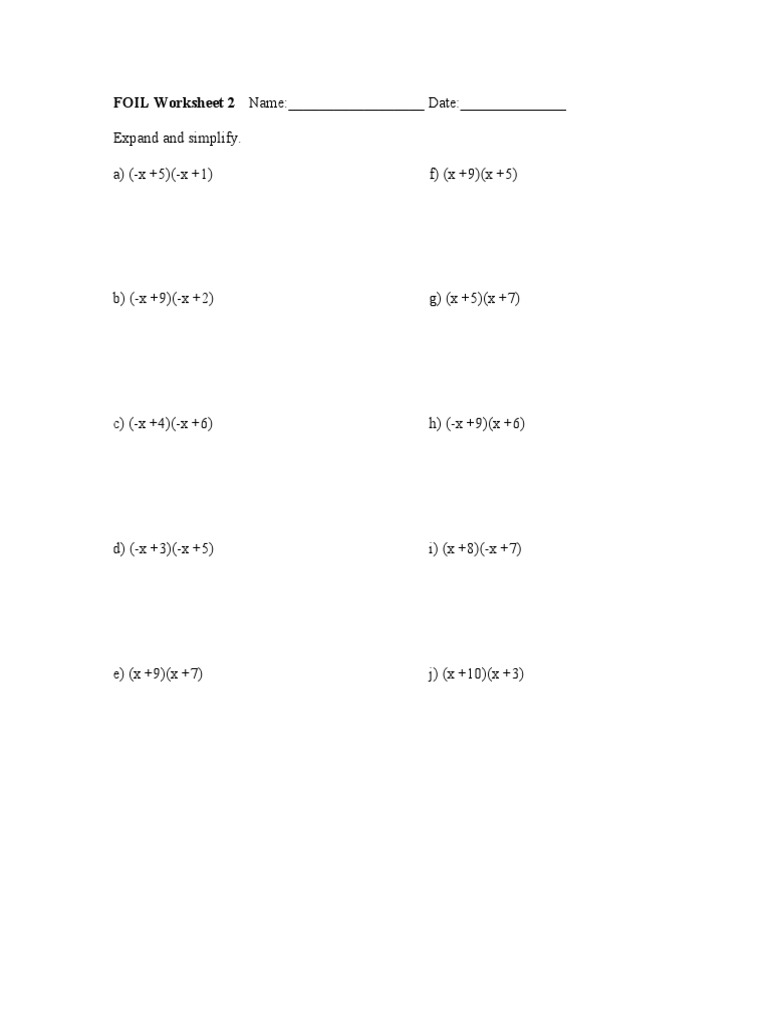 FOIL Worksheet 2 Name:__________________ Date:______________

Expand and simplify.

a) $(-x+5)(-x+1)$

b) $(-x+9)(-x+2)$

c) $(-x+4)(-x+6)$

d) $(-x+3)(-x+5)$

e) $(x+9)(x+7)$

f) $(x+9)(x+5)$

g) $(x+5)(x+7)$

h) $(-x+9)(x+6)$

i) $(x+8)(-x+7)$

j) $(x+10)(x+3)$